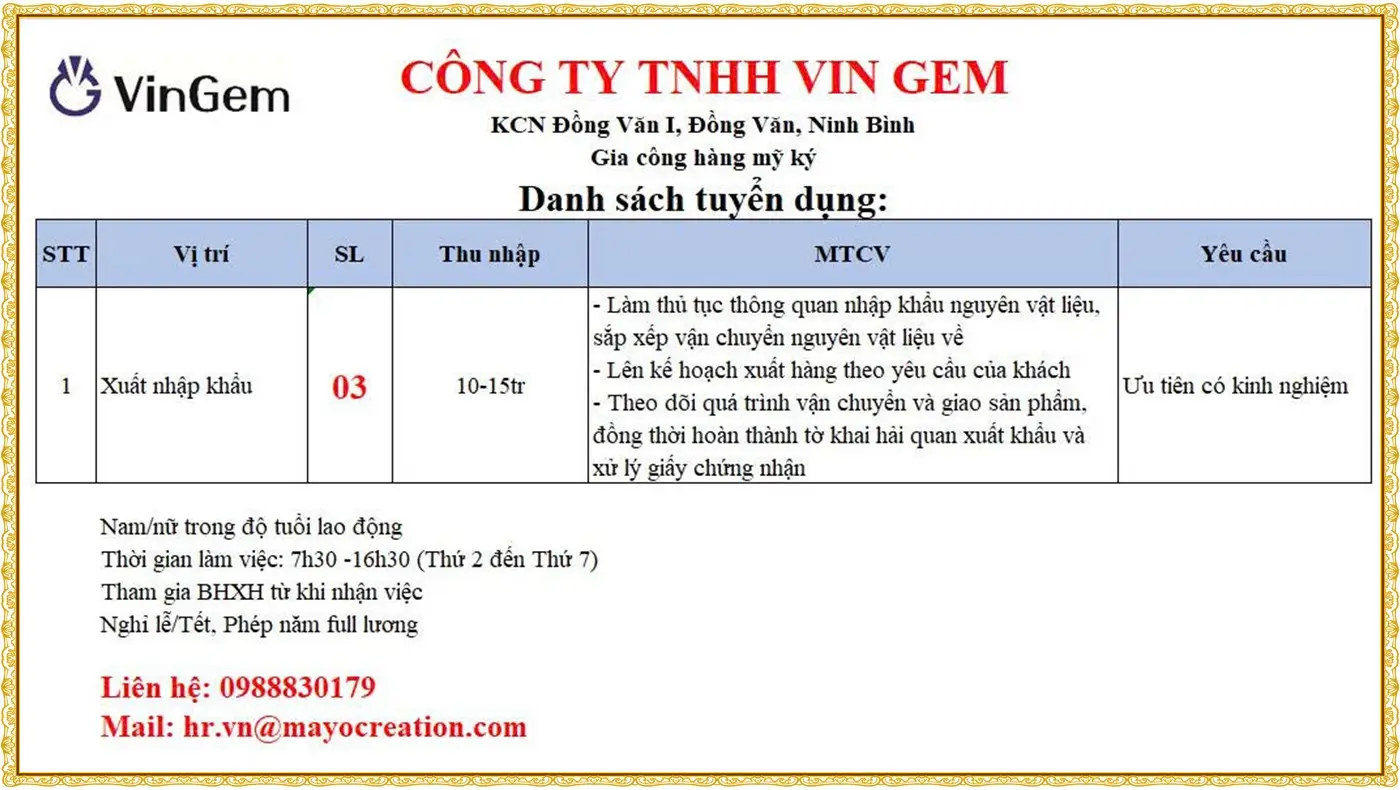 VinGem

CÔNG TY TNHH VIN GEM

KCN Đồng Văn I, Đồng Văn, Ninh Bình

Gia công hàng mỹ ký

Danh sách tuyển dụng:

| STT | Vị trí | SL | Thu nhập | MTCV | Yêu cầu |
|---|---|---|---|---|---|
| 1 | Xuất nhập khẩu | 03 | 10-15tr | - Làm thủ tục thông quan nhập khẩu nguyên vật liệu, sắp xếp vận chuyển nguyên vật liệu về - Lên kế hoạch xuất hàng theo yêu cầu của khách - Theo dõi quá trình vận chuyển và giao sản phẩm, đồng thời hoàn thành tờ khai hải quan xuất khẩu và xử lý giấy chứng nhận | Ưu tiên có kinh nghiệm |

Nam/nữ trong độ tuổi lao động
Thời gian làm việc: 7h30 -16h30 (Thứ 2 đến Thứ 7)
Tham gia BHXH từ khi nhận việc
Nghỉ lễ/Tết, Phép năm full lương

Liên hệ: 0988830179
Mail: hr.vn@mayocreation.com